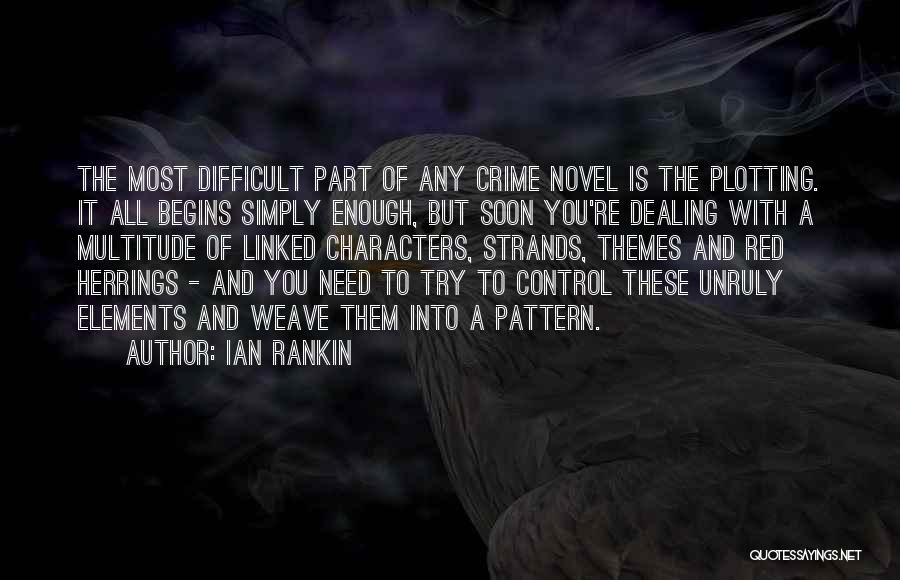 THE MOST DIFFICULT PART OF ANY CRIME NOVEL IS THE PLOTTING. IT ALL BEGINS SIMPLY ENOUGH, BUT SOON YOU'RE DEALING WITH A MULTITUDE OF LINKED CHARACTERS, STRANDS, THEMES AND RED HERRINGS - AND YOU NEED TO TRY TO CONTROL THESE UNRULY ELEMENTS AND WEAVE THEM INTO A PATTERN.

AUTHOR: IAN RANKIN

QUOTESSAYINGS.NET